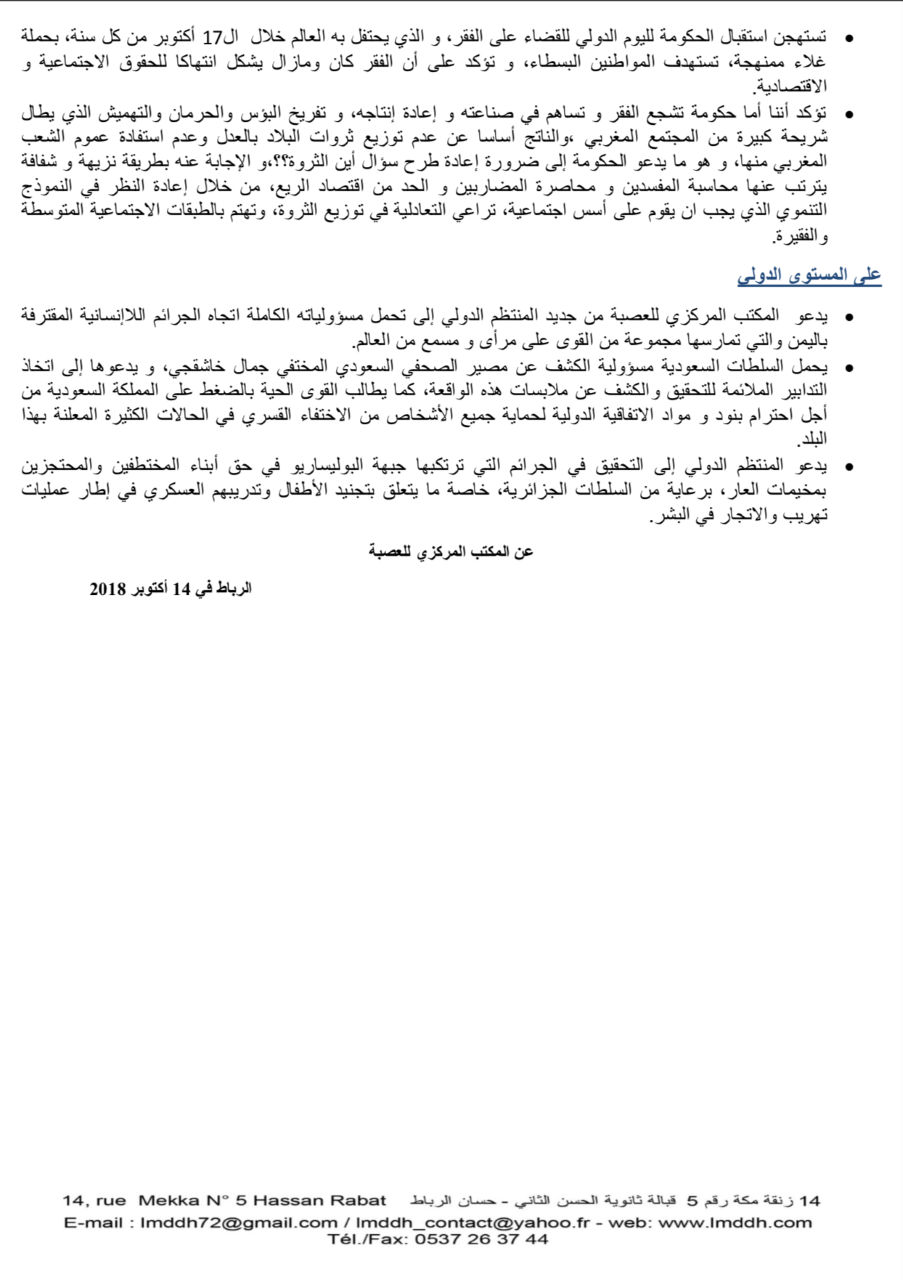 • تستهجن استقبال الحكومة لليوم الدولي للقضاء على الفقر، و الذي يحتفل به العالم خلال ال17 أكتوبر من كل سنة، بحملة غلاء ممنهجة، تستهدف المواطنين البسطاء، و تؤكد على أن الفقر كان ومازال يشكل انتهاكا للحقوق الاجتماعية و الاقتصادية.

• تؤكد أننا أما حكومة تشجع الفقر و تساهم في صناعته و إعادة إنتاجه، و تفريخ البؤس والحرمان والتهميش الذي يطال شريحة كبيرة من المجتمع المغربي ،والناتج أساسا عن عدم توزيع ثروات البلاد بالعدل وعدم استفادة عموم الشعب المغربي منها، و هو ما يدعو الحكومة إلى ضرورة إعادة طرح سؤال أين الثروة؟؟،و الإجابة عنه بطريقة نزيهة و شفافة يترتب عنها محاسبة المفسدين و محاصرة المضاربين و الحد من اقتصاد الريع، من خلال إعادة النظر في النموذج التنموي الذي يجب ان يقوم على أسس اجتماعية، تراعي التعادلية في توزيع الثروة، وتهتم بالطبقات الاجتماعية المتوسطة والفقيرة.

على المستوى الدولي

• يدعو المكتب المركزي للعصبة من جديد المنتظم الدولي إلى تحمل مسؤولياته الكاملة اتجاه الجرائم اللاإنسانية المقترفة باليمن والتي تمارسها مجموعة من القوى على مرأى و مسمع من العالم.

• يحمل السلطات السعودية مسؤولية الكشف عن مصير الصحفي السعودي المختفي جمال خاشقجي، و يدعوها إلى اتخاذ التدابير الملائمة للتحقيق والكشف عن ملابسات هذه الواقعة، كما يطالب القوى الحية بالضغط على المملكة السعودية من أجل احترام بنود و مواد الاتفاقية الدولية لحماية جميع الأشخاص من الاختفاء القسري في الحالات الكثيرة المعلنة بهذا البلد.

• يدعو المنتظم الدولي إلى التحقيق في الجرائم التي ترتكبها جبهة البوليساريو في حق أبناء المختطفين والمحتجزين بمخيمات العار، برعاية من السلطات الجزائرية، خاصة ما يتعلق بتجنيد الأطفال وتدريبهم العسكري في إطار عمليات تهريب والاتجار في البشر.

عن المكتب المركزي للعصبة

الرباط في 14 أكتوبر 2018

14, rue Mekka N° 5 Hassan Rabat 14 زنقة مكة رقم 5 قبالة ثانوية الحسن الثاني - حسان الرباط
E-mail : lmddh72@gmail.com / lmddh_contact@yahoo.fr - web: www.lmddh.com
Tél./Fax: 0537 26 37 44